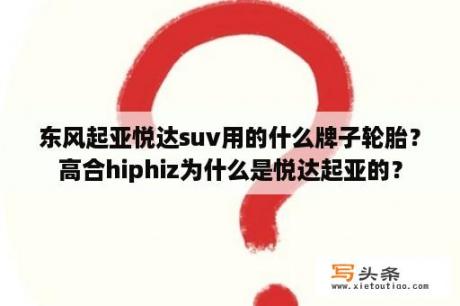 东风起亚悦达suv用的什么牌子轮胎？高合hiphiz为什么是悦达起亚的？

写头条
www.xietoutiao.com